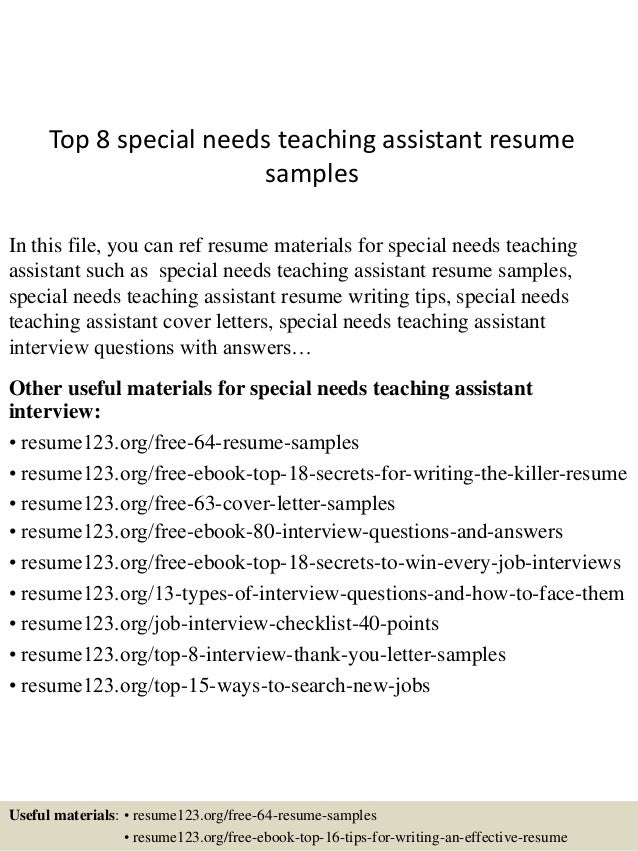 Top 8 special needs teaching assistant resume samples

In this file, you can ref resume materials for special needs teaching assistant such as special needs teaching assistant resume samples, special needs teaching assistant resume writing tips, special needs teaching assistant cover letters, special needs teaching assistant interview questions with answers…

Other useful materials for special needs teaching assistant interview:
• resume123.org/free-64-resume-samples
• resume123.org/free-ebook-top-18-secrets-for-writing-the-killer-resume
• resume123.org/free-63-cover-letter-samples
• resume123.org/free-ebook-80-interview-questions-and-answers
• resume123.org/free-ebook-top-18-secrets-to-win-every-job-interviews
• resume123.org/13-types-of-interview-questions-and-how-to-face-them
• resume123.org/job-interview-checklist-40-points
• resume123.org/top-8-interview-thank-you-letter-samples
• resume123.org/top-15-ways-to-search-new-jobs

Useful materials: • resume123.org/free-64-resume-samples
• resume123.org/free-ebook-top-16-tips-for-writing-an-effective-resume